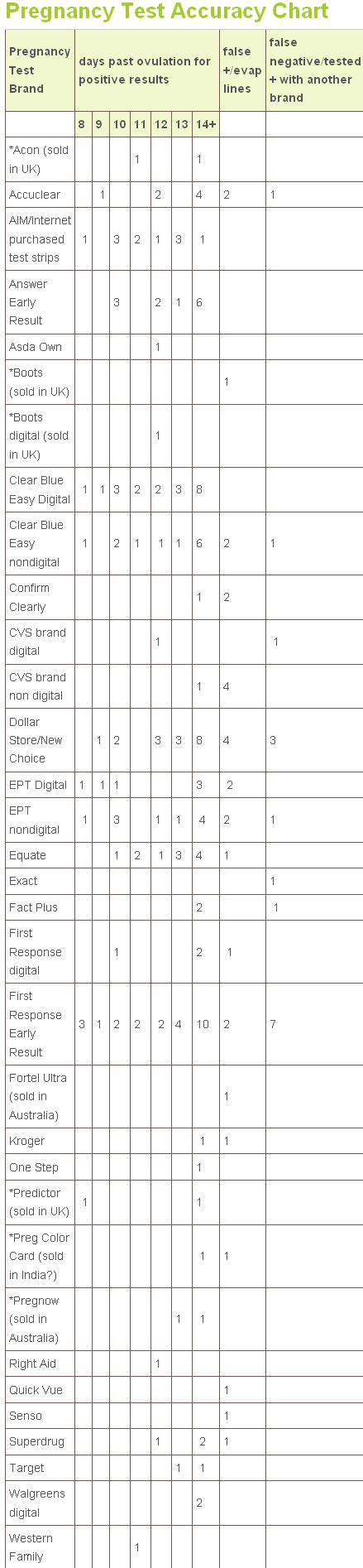 Pregnancy Test Accuracy Chart

| Pregnancy Test Brand | days past ovulation for positive results | | | | | | | false +/evap lines | false negative/tested + with another brand |
|---|---|---|---|---|---|---|---|---|---|
| | 8 | 9 | 10 | 11 | 12 | 13 | 14+ | | |
| *Acon (sold in UK) | | | | 1 | | | 1 | | |
| Accuclear | | 1 | | | 2 | | 4 | 2 | 1 |
| AIM/Internet purchased test strips | 1 | | 3 | 2 | 1 | 3 | 1 | | |
| Answer Early Result | | | 3 | | 2 | 1 | 6 | | |
| Asda Own | | | | | 1 | | | | |
| *Boots (sold in UK) | | | | | | | | 1 | |
| *Boots digital (sold in UK) | | | | | 1 | | | | |
| Clear Blue Easy Digital | 1 | 1 | 3 | 2 | 2 | 3 | 8 | | |
| Clear Blue Easy nondigital | 1 | | 2 | 1 | 1 | 1 | 6 | 2 | 1 |
| Confirm Clearly | | | | | | | 1 | 2 | |
| CVS brand digital | | | | | 1 | | | | 1 |
| CVS brand non digital | | | | | | | 1 | 4 | |
| Dollar Store/New Choice | | 1 | 2 | | 3 | 3 | 8 | 4 | 3 |
| EPT Digital | 1 | 1 | 1 | | | | 3 | 2 | |
| EPT nondigital | 1 | | 3 | | 1 | 1 | 4 | 2 | 1 |
| Equate | | | 1 | 2 | 1 | 3 | 4 | 1 | |
| Exact | | | | | | | | | 1 |
| Fact Plus | | | | | | | 2 | | 1 |
| First Response digital | | | 1 | | | | 2 | 1 | |
| First Response Early Result | 3 | 1 | 2 | 2 | 2 | 4 | 10 | 2 | 7 |
| Fortel Ultra (sold in Australia) | | | | | | | | 1 | |
| Kroger | | | | | | | 1 | 1 | |
| One Step | | | | | | | 1 | | |
| *Predictor (sold in UK) | 1 | | | | | | 1 | | |
| *Preg Color Card (sold in India?) | | | | | | | 1 | 1 | |
| *Pregnow (sold in Australia) | | | | | | 1 | 1 | | |
| Right Aid | | | | | 1 | | | | |
| Quick Vue | | | | | | | | 1 | |
| Senso | | | | | | | | 1 | |
| Superdrug | | | | | 1 | | 2 | 1 | |
| Target | | | | | | 1 | 1 | | |
| Walgreens digital | | | | | | | 2 | | |
| Western Family | | | | 1 | | | | | |